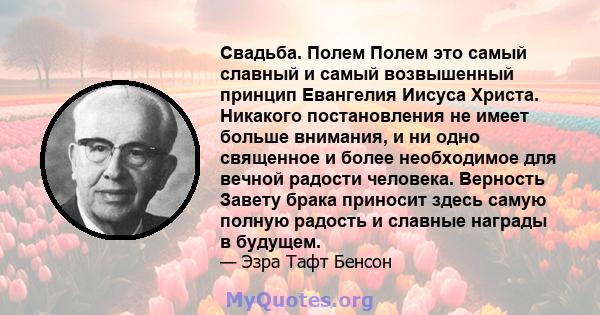 Свадьба. Полем Полем это самый славный и самый возвышенный принцип Евангелия Иисуса Христа. Никакого постановления не имеет больше внимания, и ни одно священное и более необходимое для вечной радости человека. Верность Завету брака приносит здесь самую полную радость и славные награды в будущем.
— Эзра Тафт Бенсон

MyQuotes.org